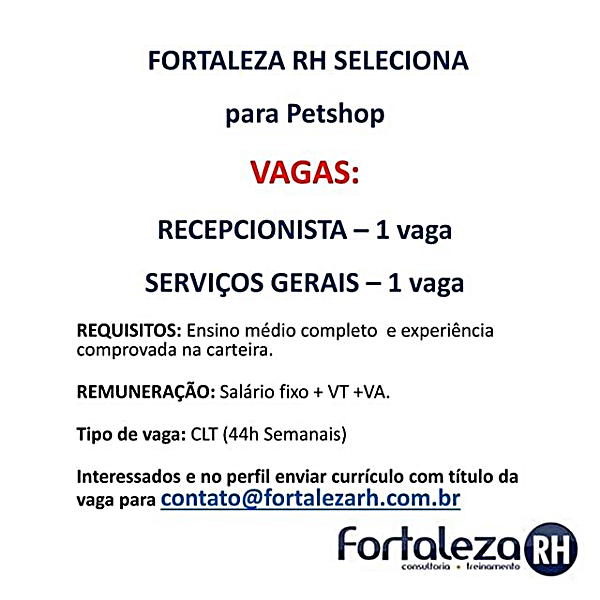 FORTALEZA RH SELECIONA

para Petshop

VAGAS:

RECEPCIONISTA – 1 vaga

SERVIÇOS GERAIS – 1 vaga

REQUISITOS: Ensino médio completo e experiência comprovada na carteira.

REMUNERAÇÃO: Salário fixo + VT +VA.

Tipo de vaga: CLT (44h Semanais)

Interessados e no perfil enviar currículo com título da vaga para contato@fortalezarh.com.br

Fortaleza RH
consultoria • treinamento